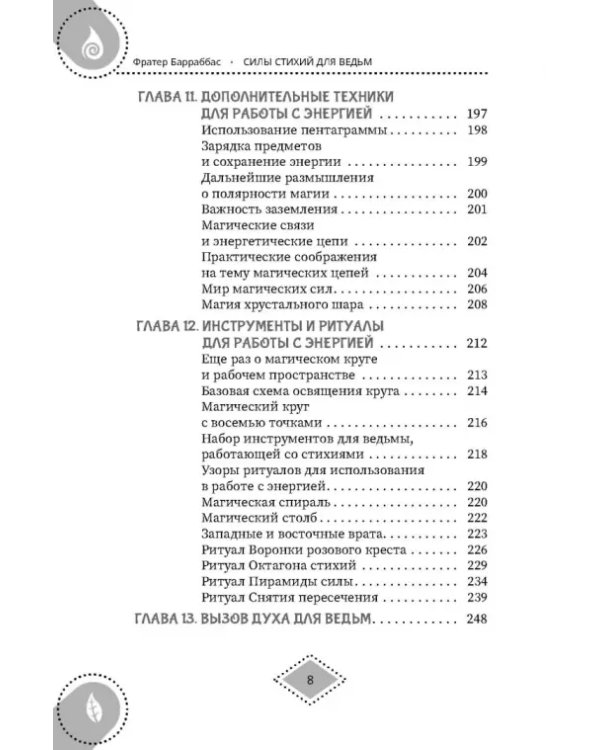 Фратер Барраббас • СИЛЫ СТИХИЙ ДЛЯ ВЕДЬМ

ГЛАВА 11. ДОПОЛНИТЕЛЬНЫЕ ТЕХНИКИ ДЛЯ РАБОТЫ С ЭНЕРГИЕЙ 197
Использование пентаграммы 198
Зарядка предметов и сохранение энергии 199
Дальнейшие размышления о полярности магии 200
Важность заземления 201
Магические связи и энергетические цепи 202
Практические соображения на тему магических цепей 204
Мир магических сил 206
Магия хрустального шара 208

ГЛАВА 12. ИНСТРУМЕНТЫ И РИТУАЛЫ ДЛЯ РАБОТЫ С ЭНЕРГИЕЙ 212
Еще раз о магическом круге и рабочем пространстве 213
Базовая схема освящения круга 214
Магический круг с восемью точками 216
Набор инструментов для ведьмы, работающей со стихиями 218
Узоры ритуалов для использования в работе с энергией 220
Магическая спираль 220
Магический столб 222
Западные и восточные врата 223
Ритуал Воронки розового креста 226
Ритуал Октагона стихий 229
Ритуал Пирамиды силы 234
Ритуал Снятия пересечения 239

ГЛАВА 13. ВЫЗОВ ДУХА ДЛЯ ВЕДЬМ 248

8